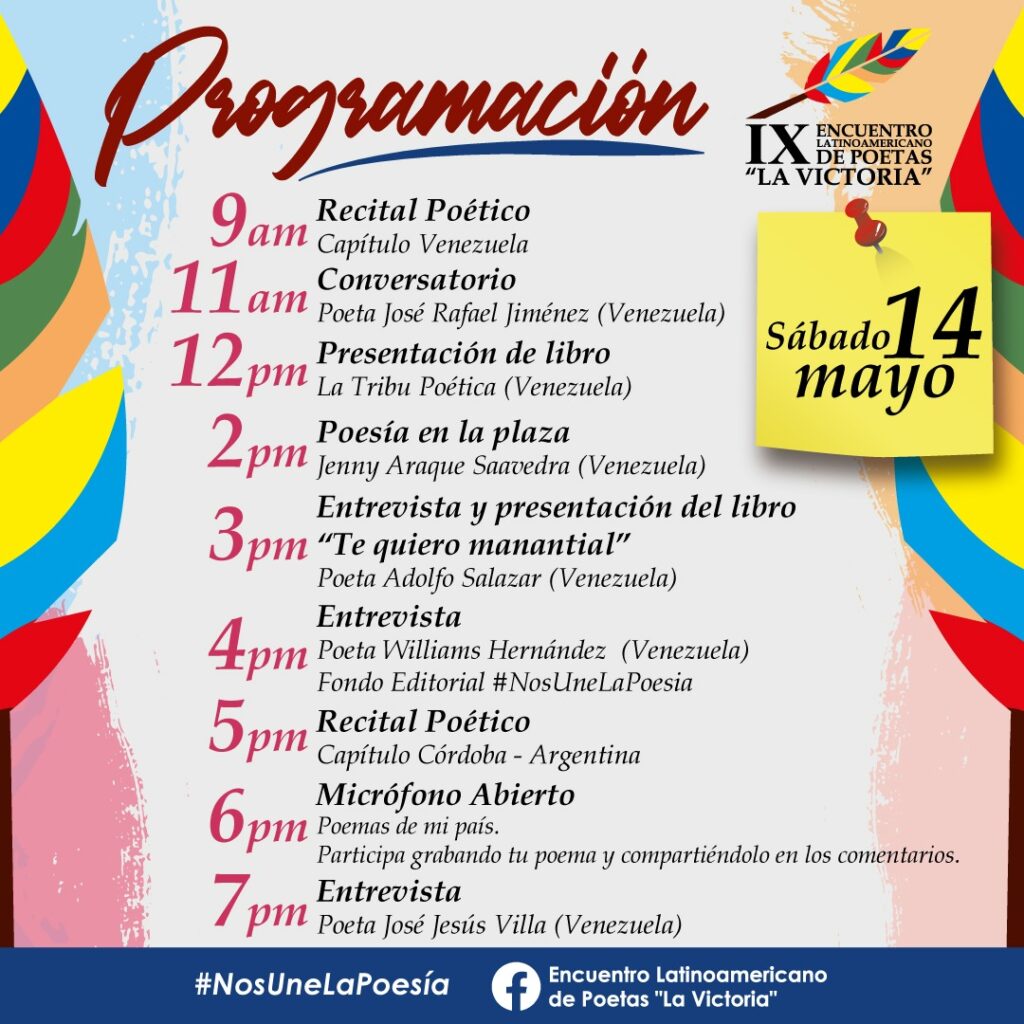 Programación

IX ENCUENTRO LATINOAMERICANO DE POETAS "LA VICTORIA"

Sábado 14 mayo

9am Recital Poético
Capítulo Venezuela

11am Conversatorio
Poeta José Rafael Jiménez (Venezuela)

12pm Presentación de libro
La Tribu Poética (Venezuela)

2pm Poesía en la plaza
Jenny Araque Saavedra (Venezuela)

3pm Entrevista y presentación del libro "Te quiero manantial"
Poeta Adolfo Salazar (Venezuela)

4pm Entrevista
Poeta Williams Hernández (Venezuela)
Fondo Editorial #NosUneLaPoesia

5pm Recital Poético
Capítulo Córdoba - Argentina

6pm Micrófono Abierto
Poemas de mi país.
Participa grabando tu poema y compartiéndolo en los comentarios.

7pm Entrevista
Poeta José Jesús Villa (Venezuela)

#NosUneLaPoesía

Encuentro Latinoamericano de Poetas "La Victoria"